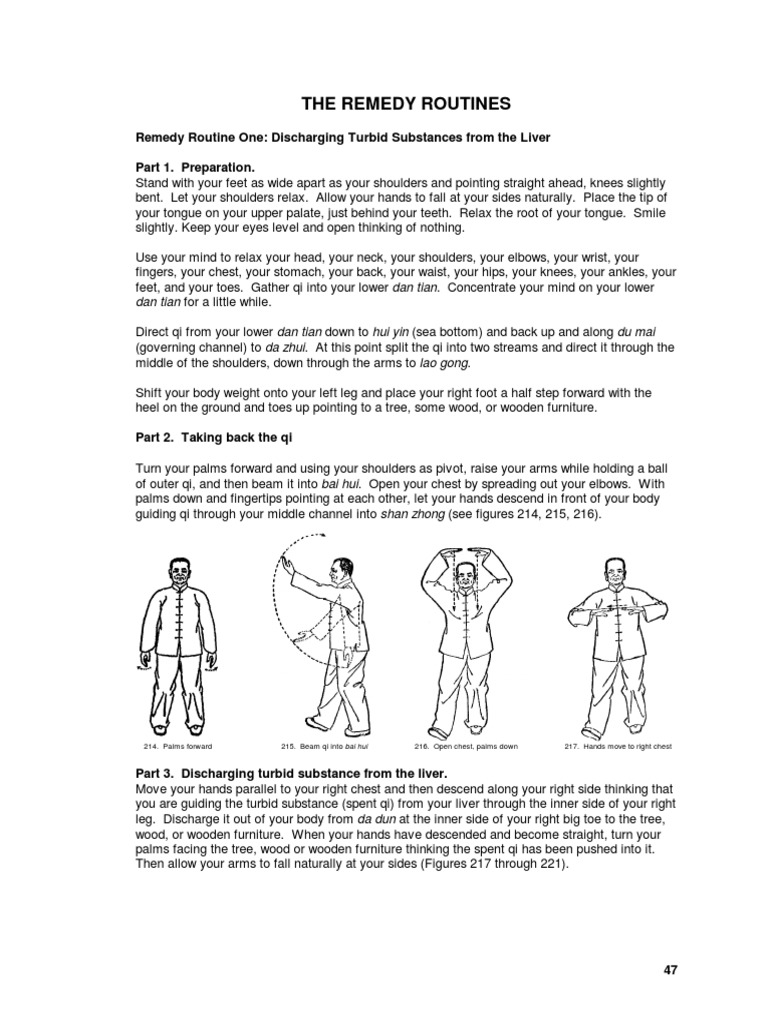 THE REMEDY ROUTINES

Remedy Routine One: Discharging Turbid Substances from the Liver

Part 1. Preparation.
Stand with your feet as wide apart as your shoulders and pointing straight ahead, knees slightly bent. Let your shoulders relax. Allow your hands to fall at your sides naturally. Place the tip of your tongue on your upper palate, just behind your teeth. Relax the root of your tongue. Smile slightly. Keep your eyes level and open thinking of nothing.

Use your mind to relax your head, your neck, your shoulders, your elbows, your wrist, your fingers, your chest, your stomach, your back, your waist, your hips, your knees, your ankles, your feet, and your toes. Gather qi into your lower dan tian. Concentrate your mind on your lower dan tian for a little while.

Direct qi from your lower dan tian down to hui yin (sea bottom) and back up and along du mai (governing channel) to da zhui. At this point split the qi into two streams and direct it through the middle of the shoulders, down through the arms to lao gong.

Shift your body weight onto your left leg and place your right foot a half step forward with the heel on the ground and toes up pointing to a tree, some wood, or wooden furniture.

Part 2. Taking back the qi

Turn your palms forward and using your shoulders as pivot, raise your arms while holding a ball of outer qi, and then beam it into bai hui. Open your chest by spreading out your elbows. With palms down and fingertips pointing at each other, let your hands descend in front of your body guiding qi through your middle channel into shan zhong (see figures 214, 215, 216).

214. Palms forward

215. Beam qi into bai hui

216. Open chest, palms down

217. Hands move to right chest

Part 3. Discharging turbid substance from the liver.
Move your hands parallel to your right chest and then descend along your right side thinking that you are guiding the turbid substance (spent qi) from your liver through the inner side of your right leg. Discharge it out of your body from da dun at the inner side of your right big toe to the tree, wood, or wooden furniture. When your hands have descended and become straight, turn your palms facing the tree, wood or wooden furniture thinking the spent qi has been pushed into it. Then allow your arms to fall naturally at your sides (Figures 217 through 221).

47